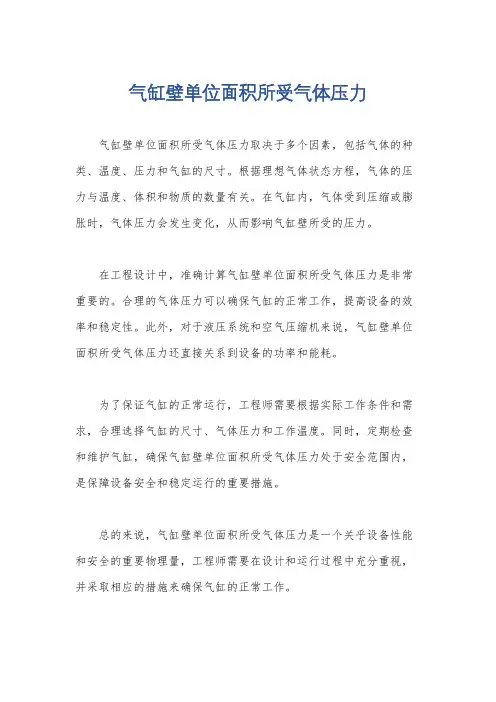 气缸壁单位面积所受气体压力

气缸壁单位面积所受气体压力取决于多个因素，包括气体的种类、温度、压力和气缸的尺寸。根据理想气体状态方程，气体的压力与温度、体积和物质的数量有关。在气缸内，气体受到压缩或膨胀时，气体压力会发生变化，从而影响气缸壁所受的压力。

在工程设计中，准确计算气缸壁单位面积所受气体压力是非常重要的。合理的气体压力可以确保气缸的正常工作，提高设备的效率和稳定性。此外，对于液压系统和空气压缩机来说，气缸壁单位面积所受气体压力还直接关系到设备的功率和能耗。

为了保证气缸的正常运行，工程师需要根据实际工作条件和需求，合理选择气缸的尺寸、气体压力和工作温度。同时，定期检查和维护气缸，确保气缸壁单位面积所受气体压力处于安全范围内，是保障设备安全和稳定运行的重要措施。

总的来说，气缸壁单位面积所受气体压力是一个关乎设备性能和安全的重要物理量，工程师需要在设计和运行过程中充分重视，并采取相应的措施来确保气缸的正常工作。